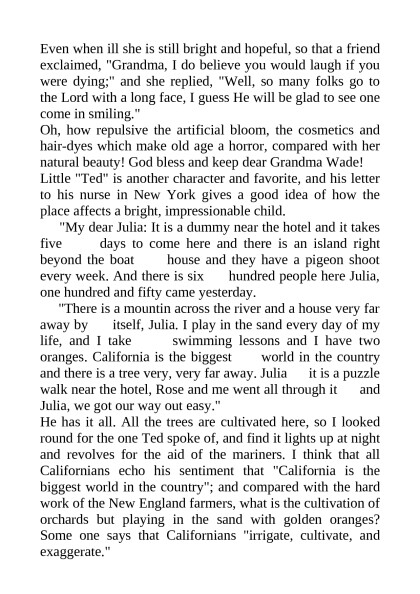 Even when ill she is still bright and hopeful, so that a friend exclaimed, "Grandma, I do believe you would laugh if you were dying;" and she replied, "Well, so many folks go to the Lord with a long face, I guess He will be glad to see one come in smiling."
Oh, how repulsive the artificial bloom, the cosmetics and hair-dyes which make old age a horror, compared with her natural beauty! God bless and keep dear Grandma Wade!
Little "Ted" is another character and favorite, and his letter to his nurse in New York gives a good idea of how the place affects a bright, impressionable child.

"My dear Julia: It is a dummy near the hotel and it takes five days to come here and there is an island right beyond the boat house and they have a pigeon shoot every week. And there is six hundred people here Julia, one hundred and fifty came yesterday.

"There is a mountin across the river and a house very far away by itself, Julia. I play in the sand every day of my life, and I take swimming lessons and I have two oranges. California is the biggest world in the country and there is a tree very, very far away. Julia it is a puzzle walk near the hotel, Rose and me went all through it and Julia, we got our way out easy."
He has it all. All the trees are cultivated here, so I looked round for the one Ted spoke of, and find it lights up at night and revolves for the aid of the mariners. I think that all Californians echo his sentiment that "California is the biggest world in the country"; and compared with the hard work of the New England farmers, what is the cultivation of orchards but playing in the sand with golden oranges? Some one says that Californians "irrigate, cultivate, and exaggerate."